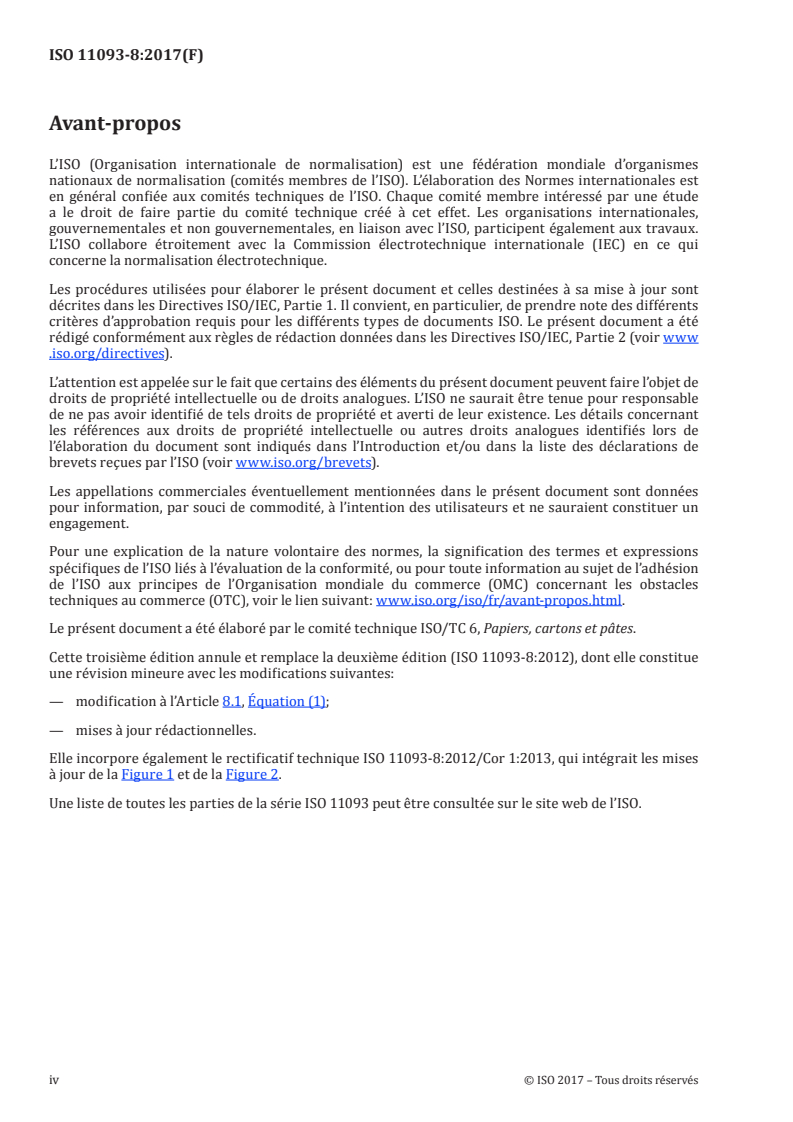 ISO 11093-8:2017(F)

Avant-propos

L'ISO (Organisation internationale de normalisation) est une fédération mondiale d'organismes nationaux de normalisation (comités membres de l'ISO). L'élaboration des Normes internationales est en général confiée aux comités techniques de l'ISO. Chaque comité membre intéressé par une étude a le droit de faire partie du comité technique créé à cet effet. Les organisations internationales, gouvernementales et non gouvernementales, en liaison avec l'ISO, participent également aux travaux. L'ISO collabore étroitement avec la Commission électrotechnique internationale (IEC) en ce qui concerne la normalisation électrotechnique.

Les procédures utilisées pour élaborer le présent document et celles destinées à sa mise à jour sont décrites dans les Directives ISO/IEC, Partie 1. Il convient, en particulier, de prendre note des différents critères d'approbation requis pour les différents types de documents ISO. Le présent document a été rédigé conformément aux règles de rédaction données dans les Directives ISO/IEC, Partie 2 (voir www.iso.org/directives).

L'attention est appelée sur le fait que certains des éléments du présent document peuvent faire l'objet de droits de propriété intellectuelle ou de droits analogues. L'ISO ne saurait être tenue pour responsable de ne pas avoir identifié de tels droits de propriété et averti de leur existence. Les détails concernant les références aux droits de propriété intellectuelle ou autres droits analogues identifiés lors de l'élaboration du document sont indiqués dans l'Introduction et/ou dans la liste des déclarations de brevets reçues par l'ISO (voir www.iso.org/brevets).

Les appellations commerciales éventuellement mentionnées dans le présent document sont données pour information, par souci de commodité, à l'intention des utilisateurs et ne sauraient constituer un engagement.

Pour une explication de la nature volontaire des normes, la signification des termes et expressions spécifiques de l'ISO liés à l'évaluation de la conformité, ou pour toute information au sujet de l'adhésion de l'ISO aux principes de l'Organisation mondiale du commerce (OMC) concernant les obstacles techniques au commerce (OTC), voir le lien suivant: www.iso.org/iso/fr/avant-propos.html.

Le présent document a été élaboré par le comité technique ISO/TC 6, Papiers, cartons et pâtes.

Cette troisième édition annule et remplace la deuxième édition (ISO 11093-8:2012), dont elle constitue une révision mineure avec les modifications suivantes:

— modification à l'Article 8.1, Équation (1);

— mises à jour rédactionnelles.

Elle incorpore également le rectificatif technique ISO 11093-8:2012/Cor 1:2013, qui intégrait les mises à jour de la Figure 1 et de la Figure 2.

Une liste de toutes les parties de la série ISO 11093 peut être consultée sur le site web de l'ISO.

iv © ISO 2017 – Tous droits réservés